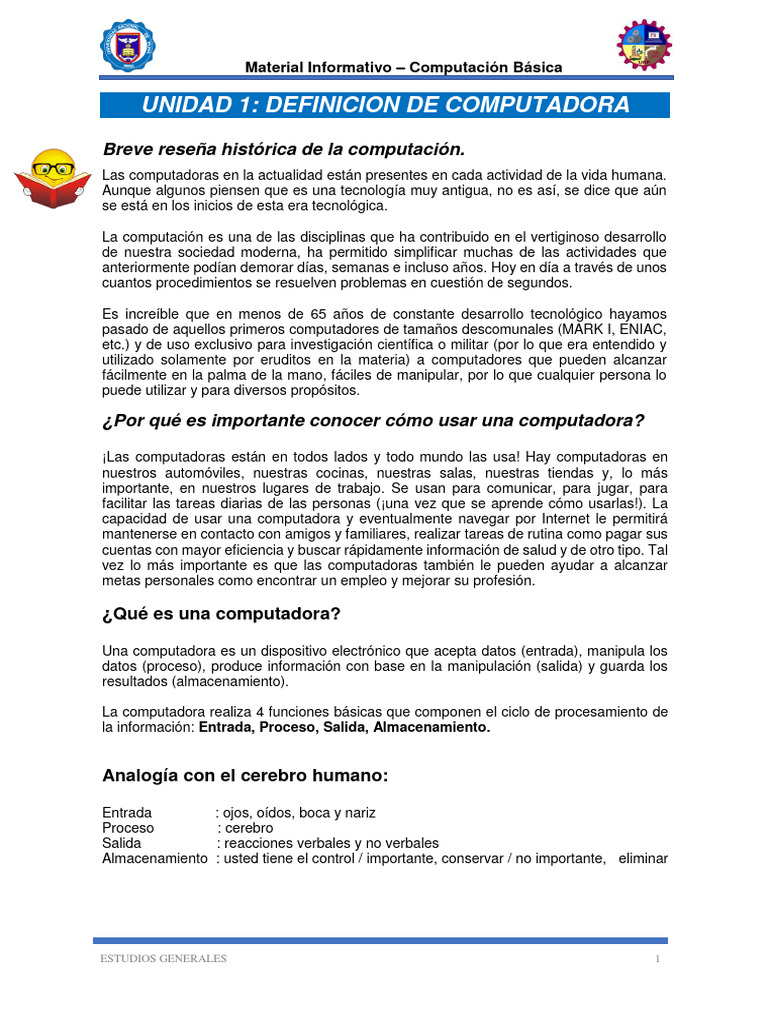 Material Informativo – Computación Básica

UNIDAD 1: DEFINICION DE COMPUTADORA

Breve reseña histórica de la computación.

Las computadoras en la actualidad están presentes en cada actividad de la vida humana. Aunque algunos piensen que es una tecnología muy antigua, no es así, se dice que aún se está en los inicios de esta era tecnológica.

La computación es una de las disciplinas que ha contribuido en el vertiginoso desarrollo de nuestra sociedad moderna, ha permitido simplificar muchas de las actividades que anteriormente podían demorar días, semanas e incluso años. Hoy en día a través de unos cuantos procedimientos se resuelven problemas en cuestión de segundos.

Es increíble que en menos de 65 años de constante desarrollo tecnológico hayamos pasado de aquellos primeros computadores de tamaños descomunales (MARK I, ENIAC, etc.) y de uso exclusivo para investigación científica o militar (por lo que era entendido y utilizado solamente por eruditos en la materia) a computadores que pueden alcanzar fácilmente en la palma de la mano, fáciles de manipular, por lo que cualquier persona lo puede utilizar y para diversos propósitos.

¿Por qué es importante conocer cómo usar una computadora?

¡Las computadoras están en todos lados y todo mundo las usa! Hay computadoras en nuestros automóviles, nuestras cocinas, nuestras salas, nuestras tiendas y, lo más importante, en nuestros lugares de trabajo. Se usan para comunicar, para jugar, para facilitar las tareas diarias de las personas (¡una vez que se aprende cómo usarlas!). La capacidad de usar una computadora y eventualmente navegar por Internet le permitirá mantenerse en contacto con amigos y familiares, realizar tareas de rutina como pagar sus cuentas con mayor eficiencia y buscar rápidamente información de salud y de otro tipo. Tal vez lo más importante es que las computadoras también le pueden ayudar a alcanzar metas personales como encontrar un empleo y mejorar su profesión.

¿Qué es una computadora?

Una computadora es un dispositivo electrónico que acepta datos (entrada), manipula los datos (proceso), produce información con base en la manipulación (salida) y guarda los resultados (almacenamiento).

La computadora realiza 4 funciones básicas que componen el ciclo de procesamiento de la información: Entrada, Proceso, Salida, Almacenamiento.

Analogía con el cerebro humano:

Entrada : ojos, oídos, boca y nariz
Proceso : cerebro
Salida : reacciones verbales y no verbales
Almacenamiento : usted tiene el control / importante, conservar / no importante, eliminar

ESTUDIOS GENERALES 1